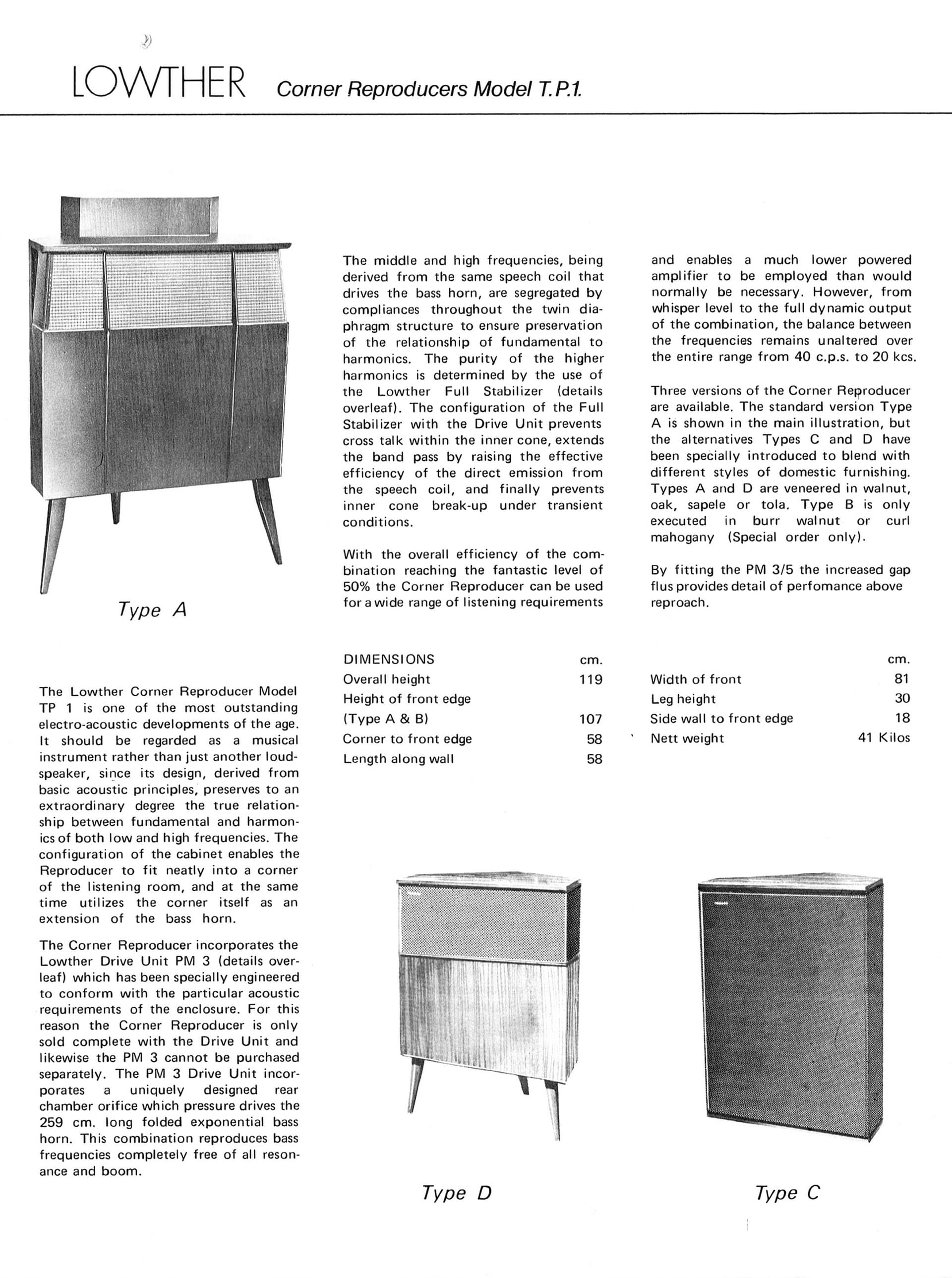 LOWTHER Corner Reproducers Model T.P.1.

Type A

The Lowther Corner Reproducer Model TP 1 is one of the most outstanding electro-acoustic developments of the age. It should be regarded as a musical instrument rather than just another loudspeaker, since its design, derived from basic acoustic principles, preserves to an extraordinary degree the true relationship between fundamental and harmonics of both low and high frequencies. The configuration of the cabinet enables the Reproducer to fit neatly into a corner of the listening room, and at the same time utilizes the corner itself as an extension of the bass horn.

The Corner Reproducer incorporates the Lowther Drive Unit PM 3 (details overleaf) which has been specially engineered to conform with the particular acoustic requirements of the enclosure. For this reason the Corner Reproducer is only sold complete with the Drive Unit and likewise the PM 3 cannot be purchased separately. The PM 3 Drive Unit incorporates a uniquely designed rear chamber orifice which pressure drives the 259 cm. long folded exponential bass horn. This combination reproduces bass frequencies completely free of all resonance and boom.

The middle and high frequencies, being derived from the same speech coil that drives the bass horn, are segregated by compliances throughout the twin diaphragm structure to ensure preservation of the relationship of fundamental to harmonics. The purity of the higher harmonics is determined by the use of the Lowther Full Stabilizer (details overleaf). The configuration of the Full Stabilizer with the Drive Unit prevents cross talk within the inner cone, extends the band pass by raising the effective efficiency of the direct emission from the speech coil, and finally prevents inner cone break-up under transient conditions.

With the overall efficiency of the combination reaching the fantastic level of 50% the Corner Reproducer can be used for a wide range of listening requirements and enables a much lower powered amplifier to be employed than would normally be necessary. However, from whisper level to the full dynamic output of the combination, the balance between the frequencies remains unaltered over the entire range from 40 c.p.s. to 20 kcs.

Three versions of the Corner Reproducer are available. The standard version Type A is shown in the main illustration, but the alternatives Types C and D have been specially introduced to blend with different styles of domestic furnishing. Types A and D are veneered in walnut, oak, sapele or tola. Type B is only executed in burr walnut or curl mahogany (Special order only).

By fitting the PM 3/5 the increased gap flus provides detail of perfomance above reproach.

| DIMENSIONS | cm. |
|---|---|
| Overall height | 119 |
| Height of front edge (Type A & B) | 107 |
| Corner to front edge | 58 |
| Length along wall | 58 |

| | cm. |
|---|---|
| Width of front | 81 |
| Leg height | 30 |
| Side wall to front edge | 18 |
| Nett weight | 41 Kilos |

Type D

Type C